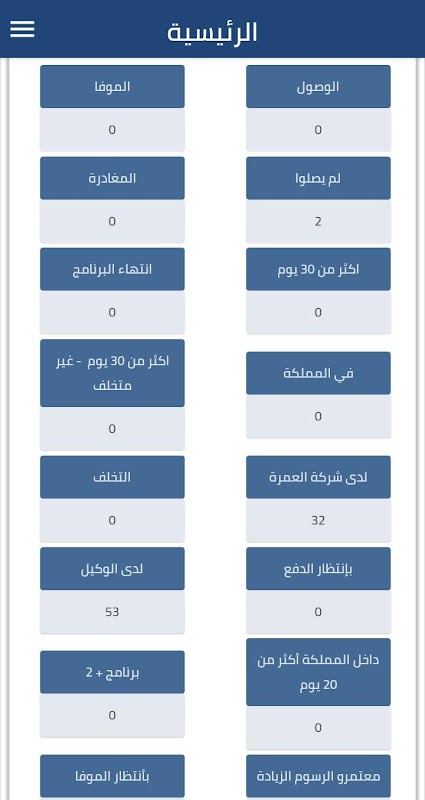 الرئيسية

الوصول
0

الموفا
0

لم يصلوا
2

المغادرة
0

اكثر من 30 يوم
0

انتهاء البرنامج
0

في المملكة
0

اكثر من 30 يوم - غير متخلف
0

لدى شركة العمرة
32

التخلف
0

بإنتظار الدفع
0

لدى الوكيل
53

داخل المملكة أكثر من 20 يوم
0

برنامج + 2
0

معتمرو الرسوم الزيادة

بأنتظار الموفا